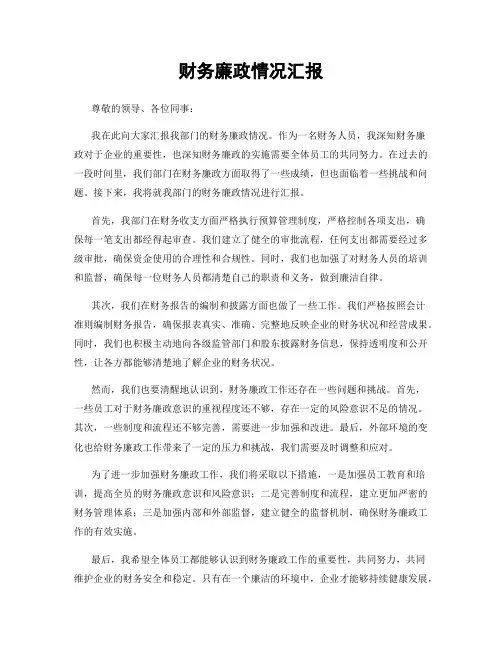 财务廉政情况汇报

尊敬的领导、各位同事：

我在此向大家汇报我部门的财务廉政情况。作为一名财务人员，我深知财务廉政对于企业的重要性，也深知财务廉政的实施需要全体员工的共同努力。在过去的一段时间里，我们部门在财务廉政方面取得了一些成绩，但也面临着一些挑战和问题。接下来，我将就我部门的财务廉政情况进行汇报。

首先，我部门在财务收支方面严格执行预算管理制度，严格控制各项支出，确保每一笔支出都经得起审查。我们建立了健全的审批流程，任何支出都需要经过多级审批，确保资金使用的合理性和合规性。同时，我们也加强了对财务人员的培训和监督，确保每一位财务人员都清楚自己的职责和义务，做到廉洁自律。

其次，我们在财务报告的编制和披露方面也做了一些工作。我们严格按照会计准则编制财务报告，确保报表真实、准确、完整地反映企业的财务状况和经营成果。同时，我们也积极主动地向各级监管部门和股东披露财务信息，保持透明度和公开性，让各方都能够清楚地了解企业的财务状况。

然而，我们也要清醒地认识到，财务廉政工作还存在一些问题和挑战。首先，一些员工对于财务廉政意识的重视程度还不够，存在一定的风险意识不足的情况。其次，一些制度和流程还不够完善，需要进一步加强和改进。最后，外部环境的变化也给财务廉政工作带来了一定的压力和挑战，我们需要及时调整和应对。

为了进一步加强财务廉政工作，我们将采取以下措施，一是加强员工教育和培训，提高全员的财务廉政意识和风险意识；二是完善制度和流程，建立更加严密的财务管理体系；三是加强内部和外部监督，建立健全的监督机制，确保财务廉政工作的有效实施。

最后，我希望全体员工都能够认识到财务廉政工作的重要性，共同努力，共同维护企业的财务安全和稳定。只有在一个廉洁的环境中，企业才能够持续健康发展，